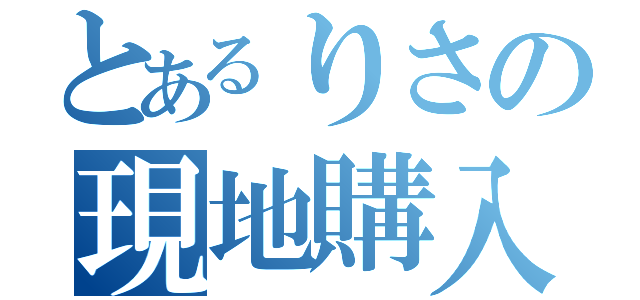 とあるりさの
現地購入